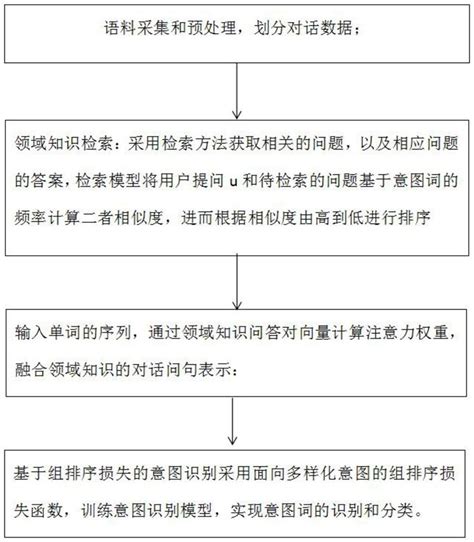 语料采集和预处理，划分对话数据；

领域知识检索：采用检索方法获取相关的问题，以及相应问题的答案，检索模型将用户提问 u 和待检索的问题基于意图词的频率计算二者相似度，进而根据相似度由高到低进行排序

输入单词的序列，通过领域知识问答对向量计算注意力权重，融合领域知识的对话问句表示：

基于组排序损失的意图识别采用面向多样化意图的组排序损失函数，训练意图识别模型，实现意图词的识别和分类。